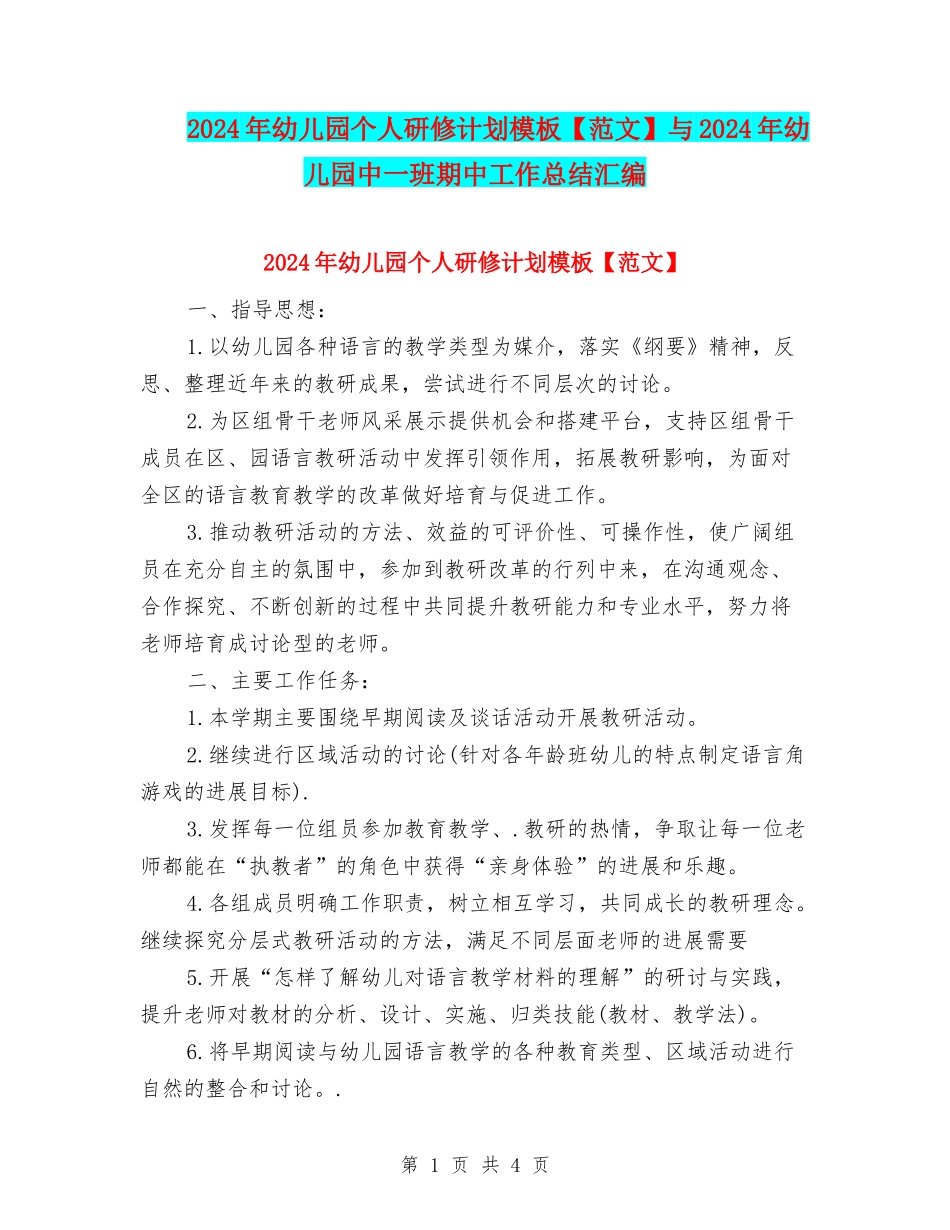 2024年幼儿园个人研修计划模板【范文】与2024年幼儿园中一班期中工作总结汇编

2024年幼儿园个人研修计划模板【范文】

一、指导思想：

1.以幼儿园各种语言的教学类型为媒介，落实《纲要》精神，反思、整理近年来的教研成果，尝试进行不同层次的讨论。

2.为区组骨干老师风采展示提供机会和搭建平台，支持区组骨干成员在区、园语言教研活动中发挥引领作用，拓展教研影响，为面对全区的语言教育教学的改革做好培育与促进工作。

3.推动教研活动的方法、效益的可评价性、可操作性，使广阔组员在充分自主的氛围中，参加到教研改革的行列中来，在沟通观念、合作探究、不断创新的过程中共同提升教研能力和专业水平，努力将老师培育成讨论型的老师。

二、主要工作任务：

1.本学期主要围绕早期阅读及谈话活动开展教研活动。

2.继续进行区域活动的讨论(针对各年龄班幼儿的特点制定语言角游戏的进展目标).

3.发挥每一位组员参加教育教学、.教研的热情，争取让每一位老师都能在“执教者”的角色中获得“亲身体验”的进展和乐趣。

4.各组成员明确工作职责，树立相互学习，共同成长的教研理念。继续探究分层式教研活动的方法，满足不同层面老师的进展需要

5.开展“怎样了解幼儿对语言教学材料的理解”的研讨与实践，提升老师对教材的分析、设计、实施、归类技能(教材、教学法)。

6.将早期阅读与幼儿园语言教学的各种教育类型、区域活动进行自然的整合和讨论。.

第 1 页 共 4 页